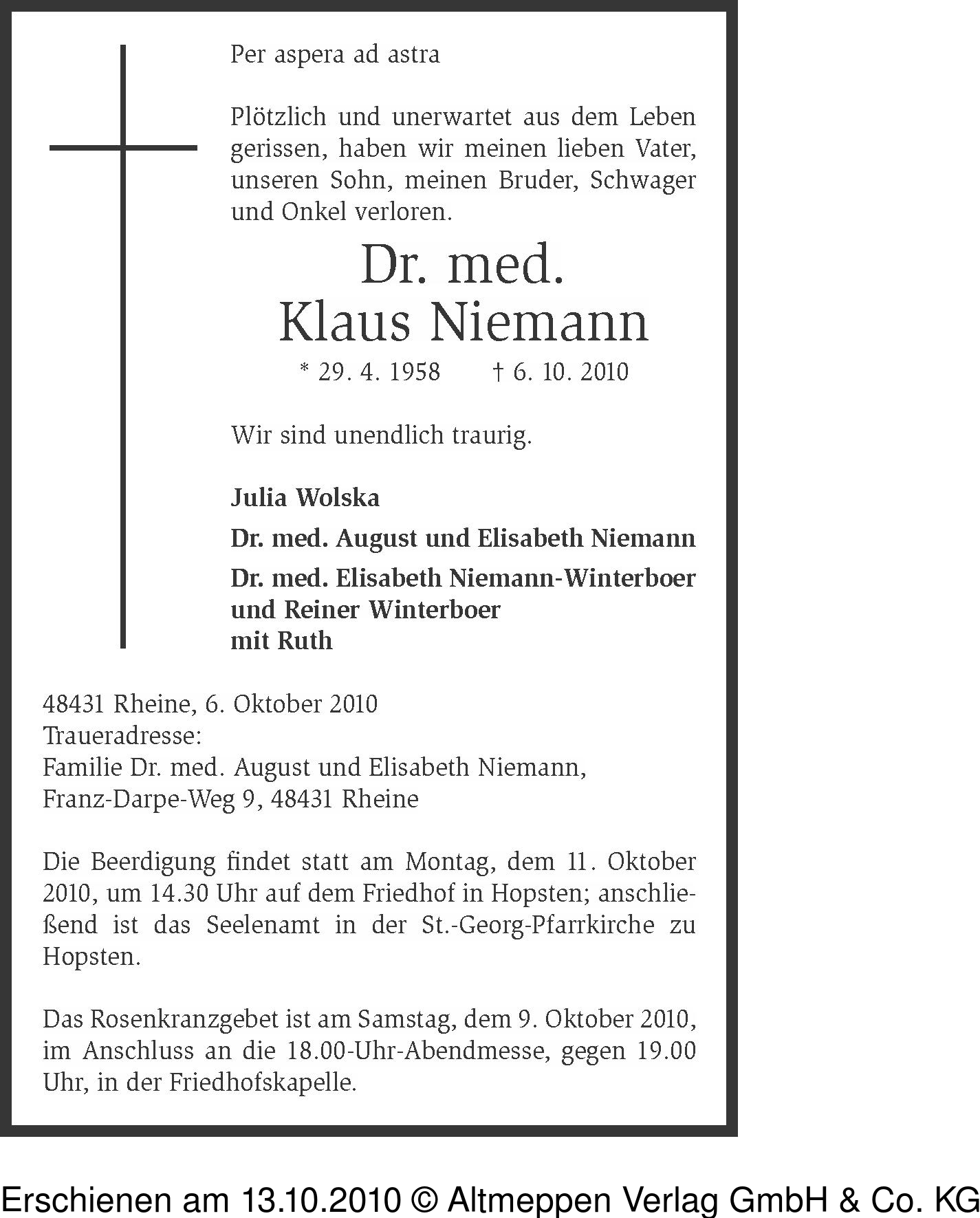 Per aspera ad astra

Plötzlich und unerwartet aus dem Leben gerissen, haben wir meinen lieben Vater, unseren Sohn, meinen Bruder, Schwager und Onkel verloren.

Dr. med.
Klaus Niemann

* 29. 4. 1958 † 6. 10. 2010

Wir sind unendlich traurig.

Julia Wolska

Dr. med. August und Elisabeth Niemann

Dr. med. Elisabeth Niemann-Winterboer
und Reiner Winterboer
mit Ruth

48431 Rheine, 6. Oktober 2010
Traueradresse:
Familie Dr. med. August und Elisabeth Niemann,
Franz-Darpe-Weg 9, 48431 Rheine

Die Beerdigung findet statt am Montag, dem 11. Oktober 2010, um 14.30 Uhr auf dem Friedhof in Hopsten; anschließend ist das Seelenamt in der St.-Georg-Pfarrkirche zu Hopsten.

Das Rosenkranzgebet ist am Samstag, dem 9. Oktober 2010, im Anschluss an die 18.00-Uhr-Abendmesse, gegen 19.00 Uhr, in der Friedhofskapelle.

Erschienen am 13.10.2010 © Altmeppen Verlag GmbH & Co. KG